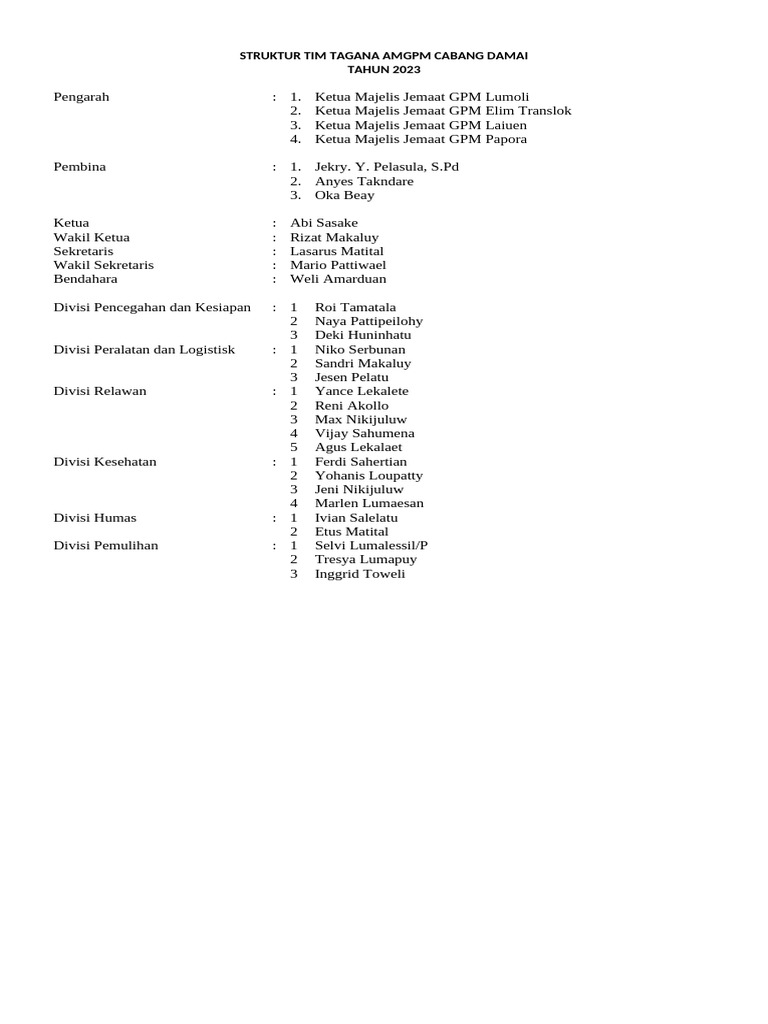 STRUKTUR TIM TAGANA AMGPM CABANG DAMAI
TAHUN 2023

Pengarah : 1. Ketua Majelis Jemaat GPM Lumoli
2. Ketua Majelis Jemaat GPM Elim Translok
3. Ketua Majelis Jemaat GPM Laiuen
4. Ketua Majelis Jemaat GPM Papora

Pembina : 1. Jekry. Y. Pelasula, S.Pd
2. Anyes Takndare
3. Oka Beay

Ketua : Abi Sasake
Wakil Ketua : Rizat Makaluy
Sekretaris : Lasarus Matital
Wakil Sekretaris : Mario Pattiwael
Bendahara : Weli Amarduan

Divisi Pencegahan dan Kesiapan : 1 Roi Tamatala
2 Naya Pattipeilohy
3 Deki Huninhatu
Divisi Peralatan dan Logistisk : 1 Niko Serbunan
2 Sandri Makaluy
3 Jesen Pelatu
Divisi Relawan : 1 Yance Lekalete
2 Reni Akollo
3 Max Nikijuluw
4 Vijay Sahumena
5 Agus Lekalaet
Divisi Kesehatan : 1 Ferdi Sahertian
2 Yohanis Loupatty
3 Jeni Nikijuluw
4 Marlen Lumaesan
Divisi Humas : 1 Ivian Salelatu
2 Etus Matital
Divisi Pemulihan : 1 Selvi Lumalessil/P
2 Tresya Lumapuy
3 Inggrid Toweli